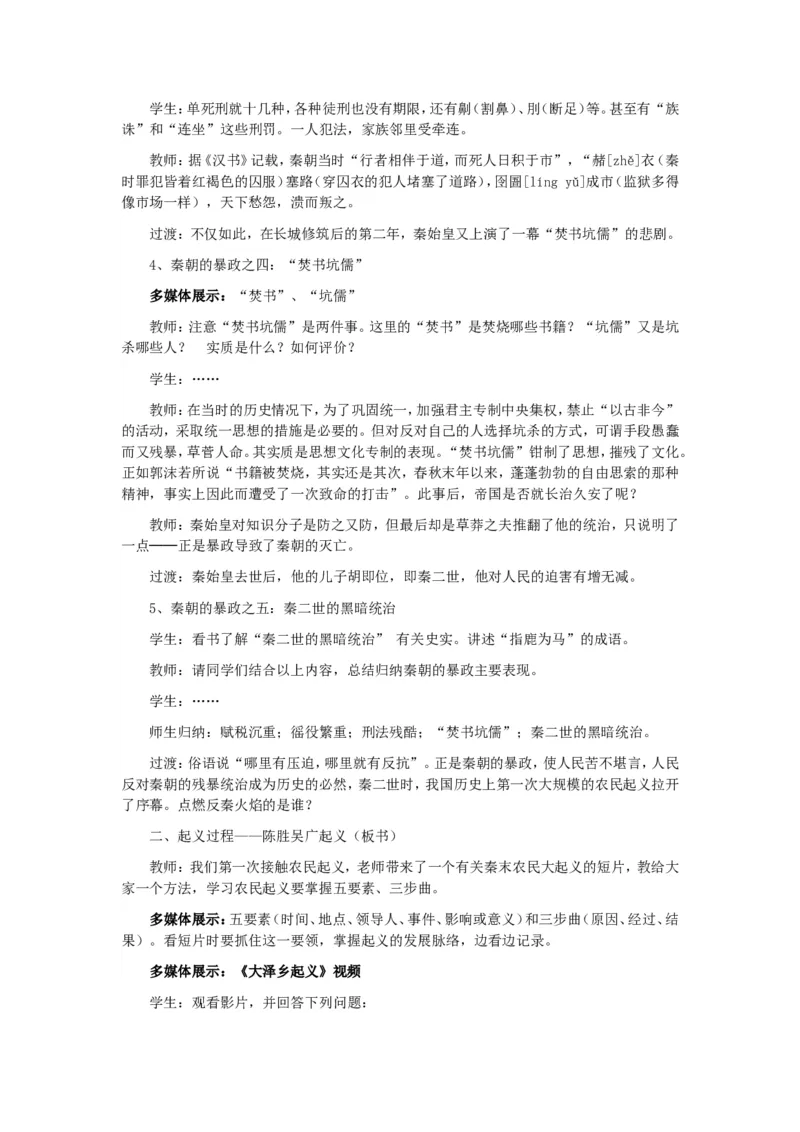 学生：单死刑就十几种，各种徒刑也没有期限，还有劓（割鼻）、刖（断足）等。甚至有“族诛”和“连坐”这些刑罚。一人犯法，家族邻里受牵连。

教师：据《汉书》记载，秦朝当时“行者相伴于道，而死人日积于市”，“赭[zhě]衣（秦时罪犯皆着红褐色的囚服）塞路（穿囚衣的犯人堵塞了道路），囹圄[líng yǔ]成市（监狱多得像市场一样），天下愁怨，溃而叛之。

过渡：不仅如此，在长城修筑后的第二年，秦始皇又上演了一幕“焚书坑儒”的悲剧。

4、秦朝的暴政之四：“焚书坑儒”

多媒体展示：“焚书”、“坑儒”

教师：注意“焚书坑儒”是两件事。这里的“焚书”是焚烧哪些书籍？“坑儒”又是坑杀哪些人？ 实质是什么？如何评价？

学生：……

教师：在当时的历史情况下，为了巩固统一，加强君主专制中央集权，禁止“以古非今”的活动，采取统一思想的措施是必要的。但对反对自己的人选择坑杀的方式，可谓手段愚蠢而又残暴，草菅人命。其实质是思想文化专制的表现。“焚书坑儒”钳制了思想，摧残了文化。正如郭沫若所说“书籍被焚烧，其实还是其次，春秋末年以来，蓬蓬勃勃的自由思索的那种精神，事实上因此而遭受了一次致命的打击”。此事后，帝国是否就长治久安了呢？

教师：秦始皇对知识分子是防之又防，但最后却是草莽之夫推翻了他的统治，只说明了一点——正是暴政导致了秦朝的灭亡。

过渡：秦始皇去世后，他的儿子胡即位，即秦二世，他对人民的迫害有增无减。

5、秦朝的暴政之五：秦二世的黑暗统治

学生：看书了解“秦二世的黑暗统治” 有关史实。讲述“指鹿为马”的成语。

教师：请同学们结合以上内容，总结归纳秦朝的暴政主要表现。

学生：……

师生归纳：赋税沉重；徭役繁重；刑法残酷；“焚书坑儒”；秦二世的黑暗统治。

过渡：俗语说“哪里有压迫，哪里就有反抗”。正是秦朝的暴政，使人民苦不堪言，人民反对秦朝的残暴统治成为历史的必然，秦二世时，我国历史上第一次大规模的农民起义拉开了序幕。点燃反秦火焰的是谁？

二、起义过程——陈胜吴广起义（板书）

教师：我们第一次接触农民起义，老师带来了一个有关秦末农民大起义的短片，教给大家一个方法，学习农民起义要掌握五要素、三步曲。

多媒体展示：五要素（时间、地点、领导人、事件、影响或意义）和三步曲（原因、经过、结果）。看短片时要抓住这一要领，掌握起义的发展脉络，边看边记录。

多媒体展示：《大泽乡起义》视频

学生：观看影片，并回答下列问题：